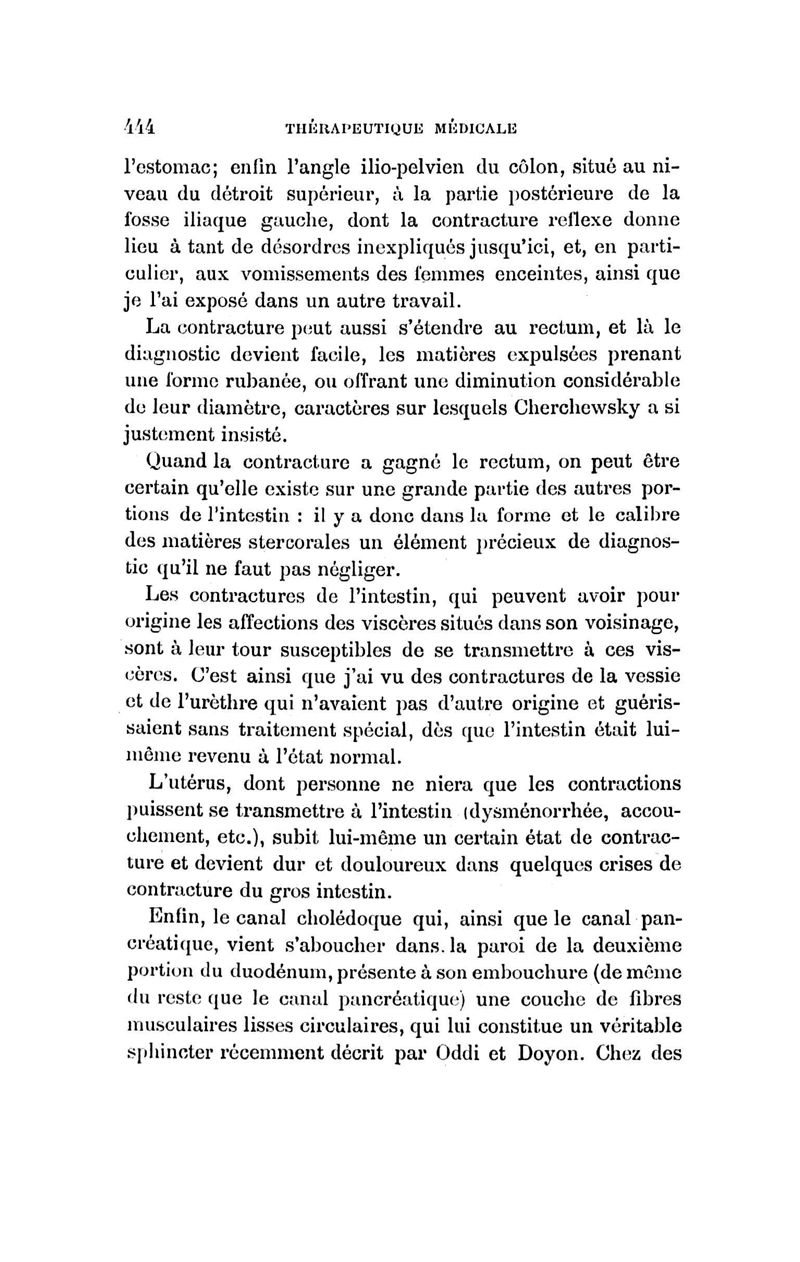 444 THÉRAPEUTIQUE MÉDICALE

l'estomac; enfin l'angle ilio-pelvien du côlon, situé au niveau du détroit supérieur, à la partie postérieure de la fosse iliaque gauche, dont la contracture reflexe donne lieu à tant de désordres inexpliqués jusqu'ici, et, en particulier, aux vomissements des femmes enceintes, ainsi que je l'ai exposé dans un autre travail.

La contracture peut aussi s'étendre au rectum, et là le diagnostic devient facile, les matières expulsées prenant une forme rubanée, ou offrant une diminution considérable de leur diamètre, caractères sur lesquels Cherchewsky a si justement insisté.

Quand la contracture a gagné le rectum, on peut être certain qu'elle existe sur une grande partie des autres portions de l'intestin : il y a donc dans la forme et le calibre des matières stercorales un élément précieux de diagnostic qu'il ne faut pas négliger.

Les contractures de l'intestin, qui peuvent avoir pour origine les affections des viscères situés dans son voisinage, sont à leur tour susceptibles de se transmettre à ces viscères. C'est ainsi que j'ai vu des contractures de la vessie et de l'urèthre qui n'avaient pas d'autre origine et guérissaient sans traitement spécial, dès que l'intestin était lui-même revenu à l'état normal.

L'utérus, dont personne ne niera que les contractions puissent se transmettre à l'intestin (dysménorrhée, accouchement, etc.), subit lui-même un certain état de contracture et devient dur et douloureux dans quelques crises de contracture du gros intestin.

Enfin, le canal cholédoque qui, ainsi que le canal pancréatique, vient s'aboucher dans. la paroi de la deuxième portion du duodénum, présente à son embouchure (de même du reste que le canal pancréatique) une couche de fibres musculaires lisses circulaires, qui lui constitue un véritable sphincter récemment décrit par Oddi et Doyon. Chez des